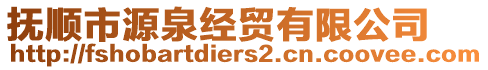 抚顺市源泉经贸有限公司
http://fshobartdiers2.cn.coovee.com